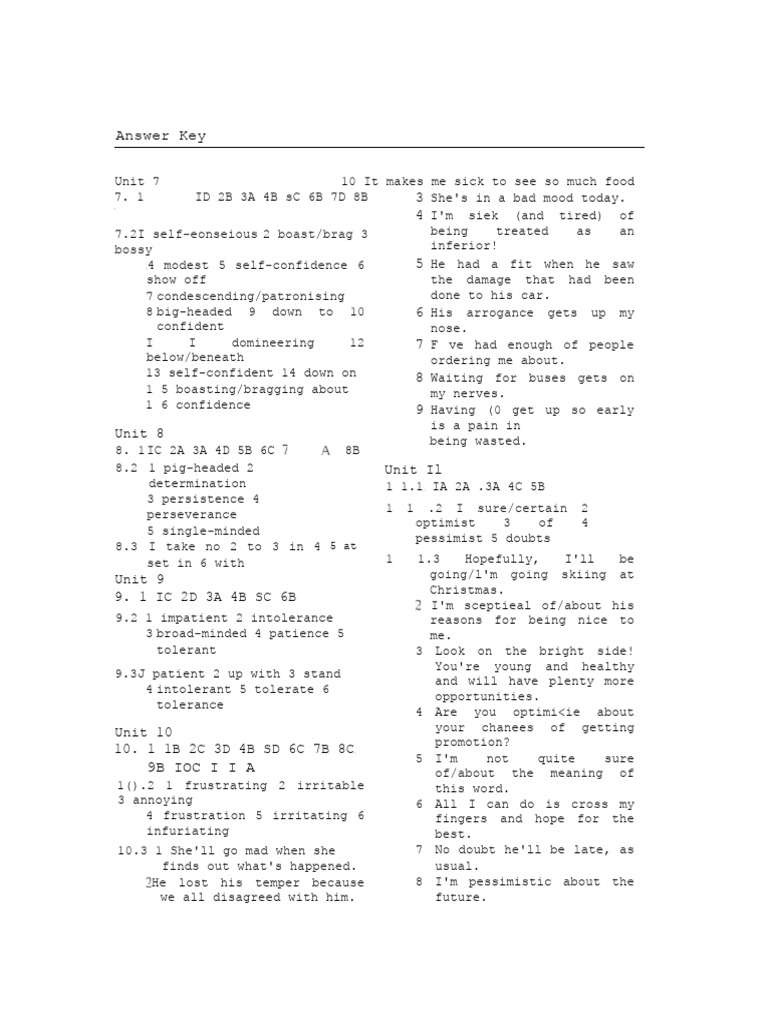 Answer Key

Unit 7
7. 1 ID 2B 3A 4B sC 6B 7D 8B

7.2I self-eonseious 2 boast/brag 3 bossy
4 modest 5 self-confidence 6 show off
7 condescending/patronising
8 big-headed 9 down to 10 confident
I I domineering 12 below/beneath
13 self-confident 14 down on
1 5 boasting/bragging about
1 6 confidence

Unit 8
8. 1IC 2A 3A 4D 5B 6C 7 A 8B
8.2 1 pig-headed 2 determination
3 persistence 4 perseverance
5 single-minded
8.3 I take no 2 to 3 in 4 5 at set in 6 with
Unit 9
9. 1 IC 2D 3A 4B SC 6B
9.2 1 impatient 2 intolerance
3 broad-minded 4 patience 5 tolerant
9.3J patient 2 up with 3 stand
4 intolerant 5 tolerate 6 tolerance

Unit 10
10. 1 1B 2C 3D 4B SD 6C 7B 8C 9B IOC I I A
1().2 1 frustrating 2 irritable 3 annoying
4 frustration 5 irritating 6 infuriating
10.3 1 She'll go mad when she finds out what's happened.
2He lost his temper because we all disagreed with him.

10 It makes me sick to see so much food
3 She's in a bad mood today.
4 I'm siek (and tired) of being treated as an inferior!
5 He had a fit when he saw the damage that had been done to his car.
6 His arrogance gets up my nose.
7 F ve had enough of people ordering me about.
8 Waiting for buses gets on my nerves.
9 Having (0 get up so early is a pain in being wasted.

Unit Il
1 1.1 IA 2A .3A 4C 5B
1 1 .2 I sure/certain 2 optimist 3 of 4 pessimist 5 doubts
1 1.3 Hopefully, I'll be going/l'm going skiing at Christmas.
2 I'm sceptieal of/about his reasons for being nice to me.
3 Look on the bright side! You're young and healthy and will have plenty more opportunities.
4 Are you optimi<ie about your chanees of getting promotion?
5 I'm not quite sure of/about the meaning of this word.
6 All I can do is cross my fingers and hope for the best.
7 No doubt he'll be late, as usual.
8 I'm pessimistic about the future.